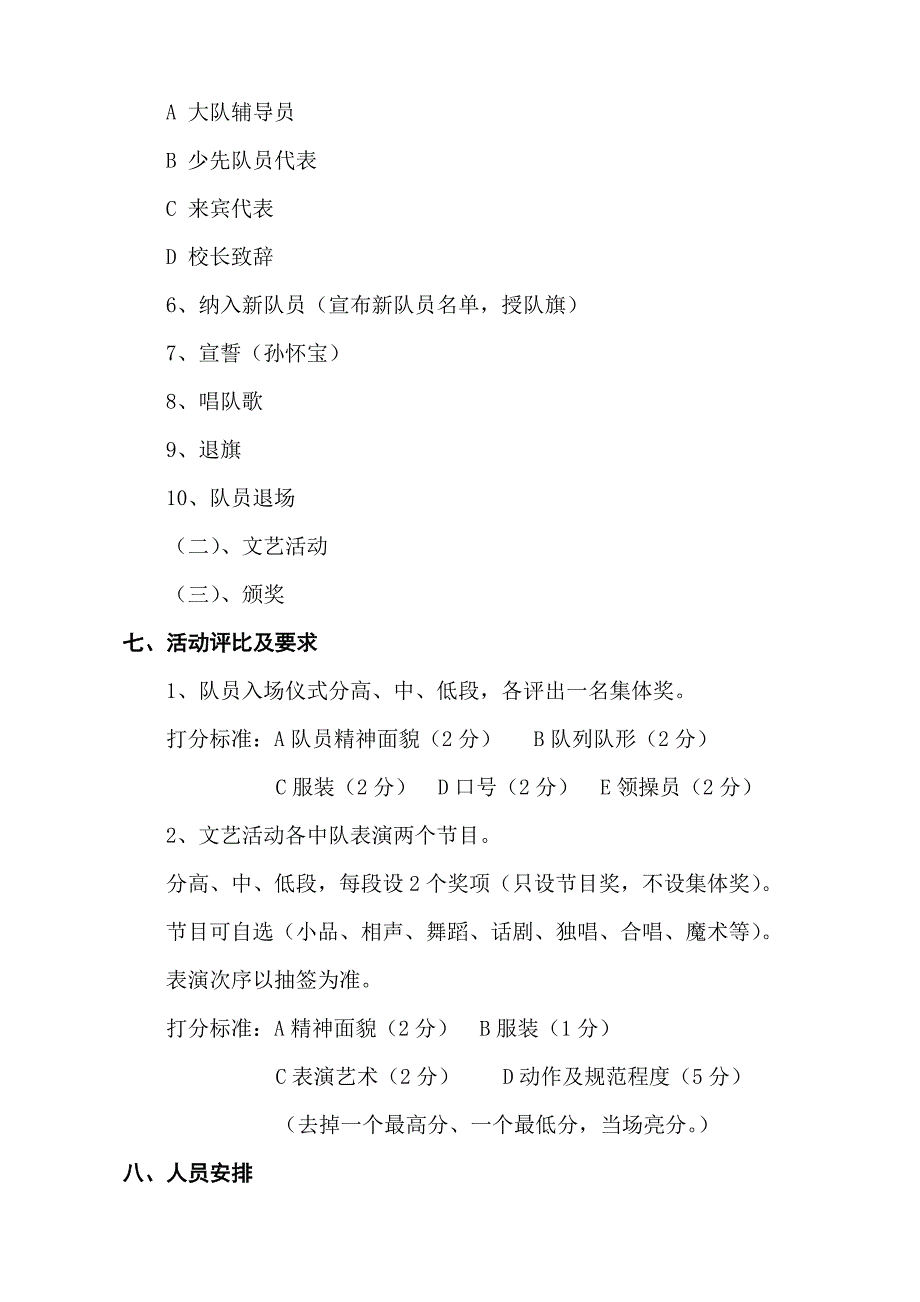 A 大队辅导员

B 少先队员代表

C 来宾代表

D 校长致辞

6、纳入新队员（宣布新队员名单，授队旗）

7、宣誓（孙怀宝）

8、唱队歌

9、退旗

10、队员退场

（二）、文艺活动

（三）、颁奖

七、活动评比及要求

1、队员入场仪式分高、中、低段，各评出一名集体奖。

打分标准：A 队员精神面貌（2 分） B 队列队形（2 分）

C 服装（2 分） D 口号（2 分） E 领操员（2 分）

2、文艺活动各中队表演两个节目。

分高、中、低段，每段设 2 个奖项（只设节目奖，不设集体奖）。

节目可自选（小品、相声、舞蹈、话剧、独唱、合唱、魔术等）。

表演次序以抽签为准。

打分标准：A 精神面貌（2 分） B 服装（1 分）

C 表演艺术（2 分） D 动作及规范程度（5 分）

（去掉一个最高分、一个最低分，当场亮分。）

八、人员安排